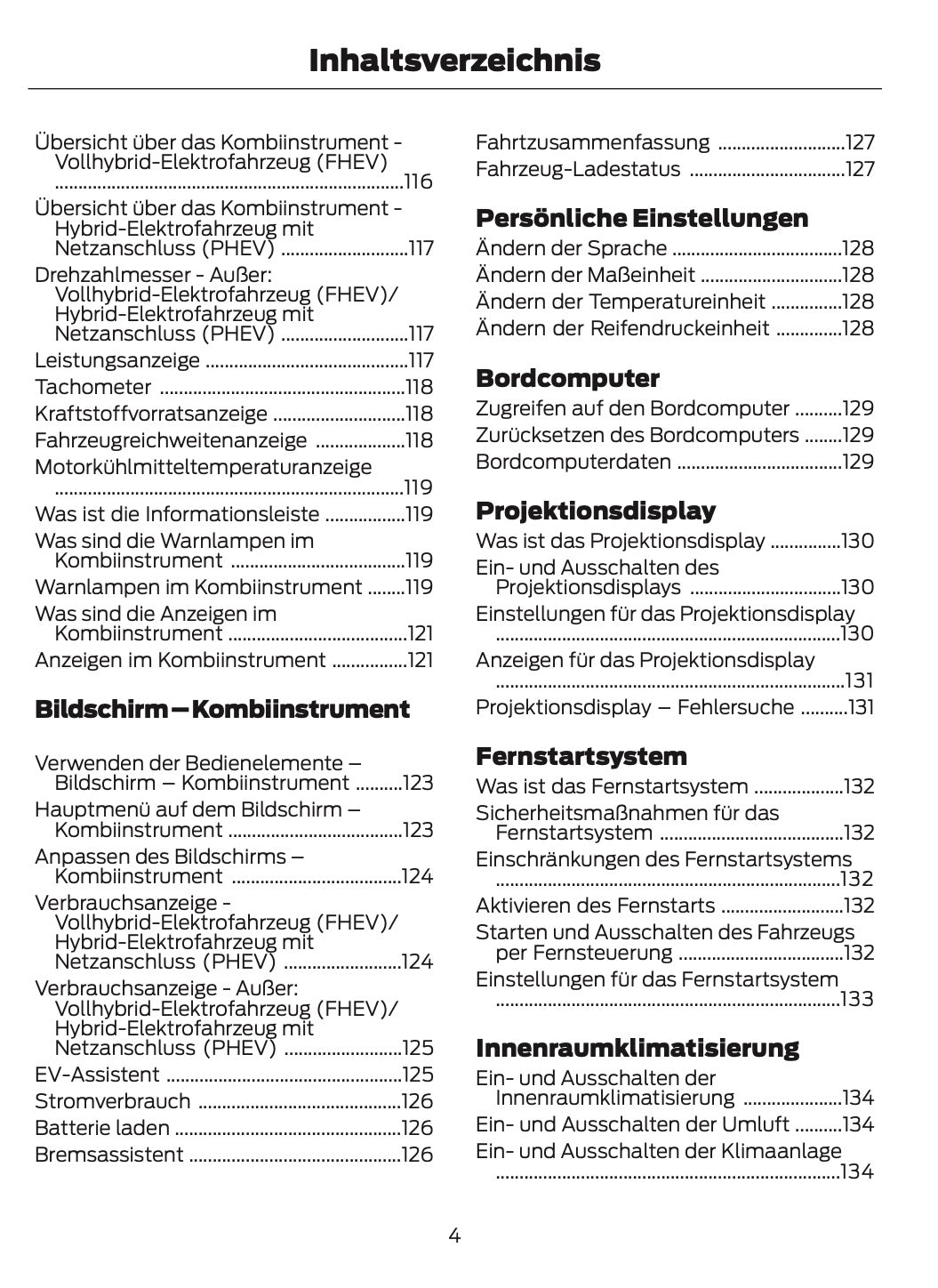 Inhaltsverzeichnis

Übersicht über das Kombiinstrument - Vollhybrid-Elektrofahrzeug (FHEV) ..........116
Übersicht über das Kombiinstrument - Hybrid-Elektrofahrzeug mit Netzanschluss (PHEV) ..........117
Drehzahlmesser - Außer: Vollhybrid-Elektrofahrzeug (FHEV)/ Hybrid-Elektrofahrzeug mit Netzanschluss (PHEV) ..........117
Leistungsanzeige ..........117
Tachometer ..........118
Kraftstoffvorratsanzeige ..........118
Fahrzeugreichweitenanzeige ..........118
Motorkühlmitteltemperaturanzeige ..........119
Was ist die Informationsleiste ..........119
Was sind die Warnlampen im Kombiinstrument ..........119
Warnlampen im Kombiinstrument ..........119
Was sind die Anzeigen im Kombiinstrument ..........121
Anzeigen im Kombiinstrument ..........121

Bildschirm – Kombiinstrument

Verwenden der Bedienelemente – Bildschirm – Kombiinstrument ..........123
Hauptmenü auf dem Bildschirm – Kombiinstrument ..........123
Anpassen des Bildschirms – Kombiinstrument ..........124
Verbrauchsanzeige - Vollhybrid-Elektrofahrzeug (FHEV)/ Hybrid-Elektrofahrzeug mit Netzanschluss (PHEV) ..........124
Verbrauchsanzeige - Außer: Vollhybrid-Elektrofahrzeug (FHEV)/ Hybrid-Elektrofahrzeug mit Netzanschluss (PHEV) ..........125
EV-Assistent ..........125
Stromverbrauch ..........126
Batterie laden ..........126
Bremsassistent ..........126

Fahrtzusammenfassung ..........127
Fahrzeug-Ladestatus ..........127

Persönliche Einstellungen

Ändern der Sprache ..........128
Ändern der Maßeinheit ..........128
Ändern der Temperatureinheit ..........128
Ändern der Reifendruckeinheit ..........128

Bordcomputer

Zugreifen auf den Bordcomputer ..........129
Zurücksetzen des Bordcomputers ..........129
Bordcomputerdaten ..........129

Projektionsdisplay

Was ist das Projektionsdisplay ..........130
Ein- und Ausschalten des Projektionsdisplays ..........130
Einstellungen für das Projektionsdisplay ..........130
Anzeigen für das Projektionsdisplay ..........131
Projektionsdisplay – Fehlersuche ..........131

Fernstartsystem

Was ist das Fernstartsystem ..........132
Sicherheitsmaßnahmen für das Fernstartsystem ..........132
Einschränkungen des Fernstartsystems ..........132
Aktivieren des Fernstarts ..........132
Starten und Ausschalten des Fahrzeugs per Fernsteuerung ..........132
Einstellungen für das Fernstartsystem ..........133

Innenraumklimatisierung

Ein- und Ausschalten der Innenraumklimatisierung ..........134
Ein- und Ausschalten der Umluft ..........134
Ein- und Ausschalten der Klimaanlage ..........134

4